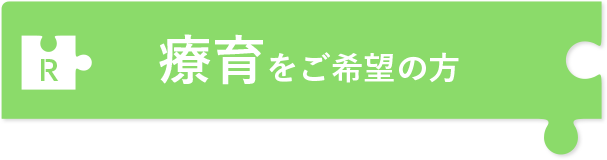 R

療育をご希望の方